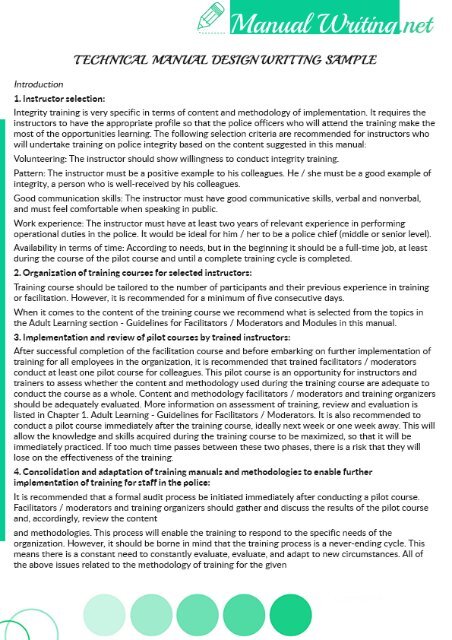 Manual Writing.net

TECHNICAL MANUAL DESIGN WRITING SAMPLE

Introduction

1. Instructor selection:

Integrity training is very specific in terms of content and methodology of implementation. It requires the instructors to have the appropriate profile so that the police officers who will attend the training make the most of the opportunities learning. The following selection criteria are recommended for instructors who will undertake training on police integrity based on the content suggested in this manual:

Volunteering: The instructor should show willingness to conduct integrity training.

Pattern: The instructor must be a positive example to his colleagues. He / she must be a good example of integrity, a person who is well-received by his colleagues.

Good communication skills: The instructor must have good communicative skills, verbal and nonverbal, and must feel comfortable when speaking in public.

Work experience: The instructor must have at least two years of relevant experience in performing operational duties in the police. It would be ideal for him / her to be a police chief (middle or senior level).

Availability in terms of time: According to needs, but in the beginning it should be a full-time job, at least during the course of the pilot course and until a complete training cycle is completed.

2. Organization of training courses for selected instructors:

Training course should be tailored to the number of participants and their previous experience in training or facilitation. However, it is recommended for a minimum of five consecutive days.

When it comes to the content of the training course we recommend what is selected from the topics in the Adult Learning section - Guidelines for Facilitators / Moderators and Modules in this manual.

3. Implementation and review of pilot courses by trained instructors:

After successful completion of the facilitation course and before embarking on further implementation of training for all employees in the organization, it is recommended that trained facilitators / moderators conduct at least one pilot course for colleagues. This pilot course is an opportunity for instructors and trainers to assess whether the content and methodology used during the training course are adequate to conduct the course as a whole. Content and methodology facilitators / moderators and training organizers should be adequately evaluated. More information on assessment of training, review and evaluation is listed in Chapter 1. Adult Learning - Guidelines for Facilitators / Moderators. It is also recommended to conduct a pilot course immediately after the training course, ideally next week or one week away. This will allow the knowledge and skills acquired during the training course to be maximized, so that it will be immediately practiced. If too much time passes between these two phases, there is a risk that they will lose on the effectiveness of the training.

4. Consolidation and adaptation of training manuals and methodologies to enable further implementation of training for staff in the police:

It is recommended that a formal audit process be initiated immediately after conducting a pilot course. Facilitators / moderators and training organizers should gather and discuss the results of the pilot course and, accordingly, review the content

and methodologies. This process will enable the training to respond to the specific needs of the organization. However, it should be borne in mind that the training process is a never-ending cycle. This means there is a constant need to constantly evaluate, evaluate, and adapt to new circumstances. All of the above issues related to the methodology of training for the given